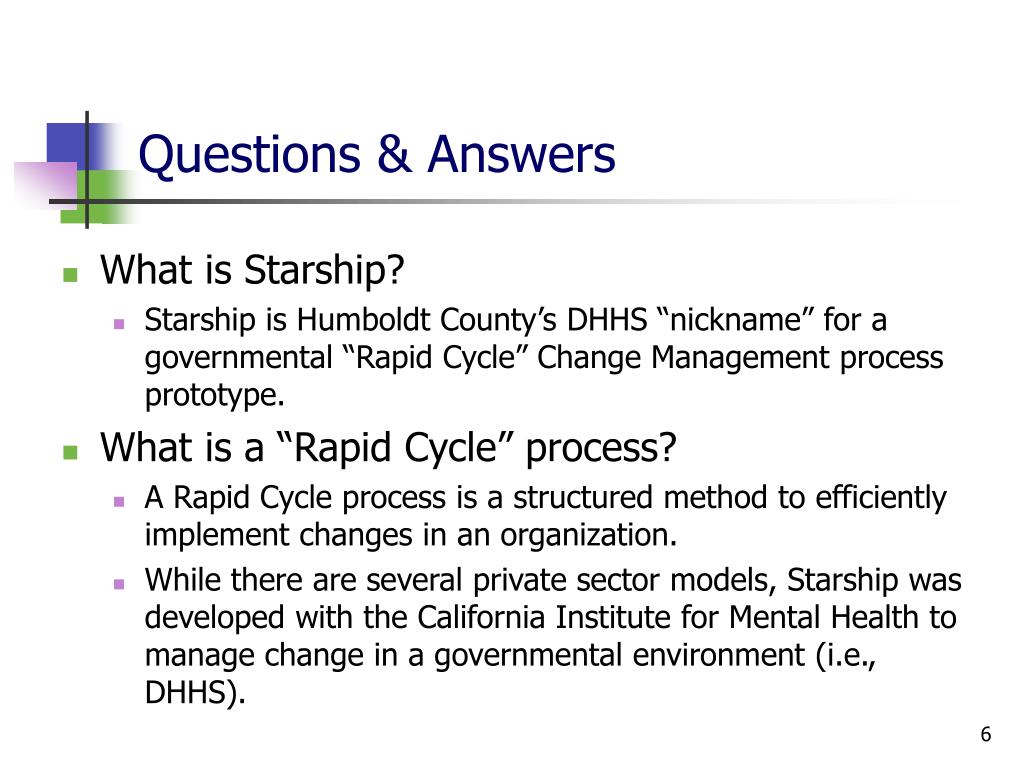 Questions & Answers

What is Starship?

Starship is Humboldt County’s DHHS “nickname” for a governmental “Rapid Cycle” Change Management process prototype.

What is a “Rapid Cycle” process?

A Rapid Cycle process is a structured method to efficiently implement changes in an organization.

While there are several private sector models, Starship was developed with the California Institute for Mental Health to manage change in a governmental environment (i.e., DHHS).

6